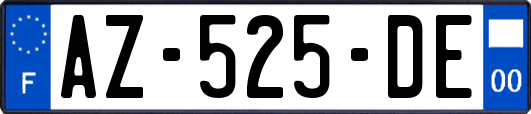 F
AZ-525-DE
00